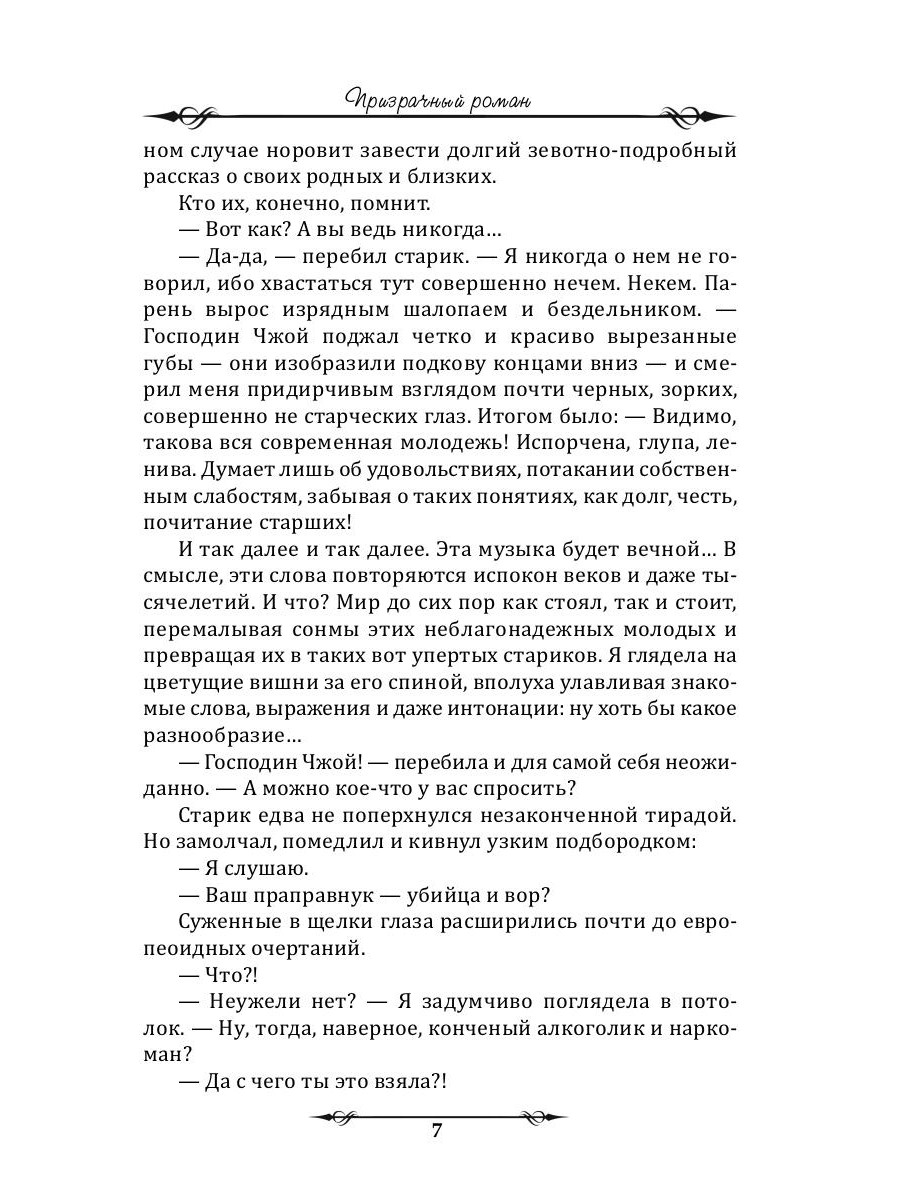 Призрачный роман

ном случае норовит завести долгий зевотно-подробный рассказ о своих родных и близких.

Кто их, конечно, помнит.

— Вот как? А вы ведь никогда…

— Да-да, — перебил старик. — Я никогда о нем не говорил, ибо хвастаться тут совершенно нечем. Некем. Парень вырос изрядным шалопаем и бездельником. — Господин Чжой поджал четко и красиво вырезанные губы — они изобразили подкову концами вниз — и смерил меня придирчивым взглядом почти черных, зорких, совершенно не старческих глаз. Итогом было: — Видимо, такова вся современная молодежь! Испорчена, глупа, ленива. Думает лишь об удовольствиях, потакании собственным слабостям, забывая о таких понятиях, как долг, честь, почитание старших!

И так далее и так далее. Эта музыка будет вечной… В смысле, эти слова повторяются испокон веков и даже тысячелетий. И что? Мир до сих пор как стоял, так и стоит, перемалывая сонмы этих неблагонадежных молодых и превращая их в таких вот упертых стариков. Я глядела на цветущие вишни за его спиной, вполуха улавливая знакомые слова, выражения и даже интонации: ну хоть бы какое разнообразие…

— Господин Чжой! — перебила и для самой себя неожиданно. — А можно кое-что у вас спросить?

Старик едва не поперхнулся незаконченной тирадой. Но замолчал, помедлил и кивнул узким подбородком:

— Я слушаю.

— Ваш праправнук — убийца и вор?

Суженные в щелки глаза расширились почти до европеоидных очертаний.

— Что?!

— Неужели нет? — Я задумчиво поглядела в потолок. — Ну, тогда, наверное, конченый алкоголик и наркоман?

— Да с чего ты это взяла?!

7